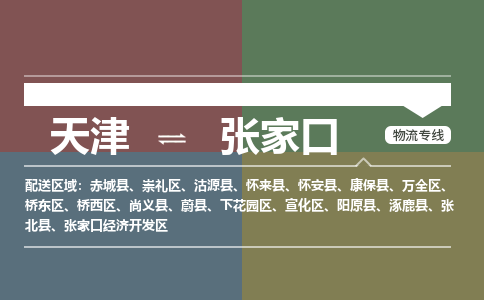 天津 ⇌ 张家口

物流专线

配送区域：赤城县、崇礼区、沽源县、怀来县、怀安县、康保县、万全区、桥东区、桥西区、尚义县、蔚县、下花园区、宣化区、阳原县、涿鹿县、张北县、张家口经济开发区